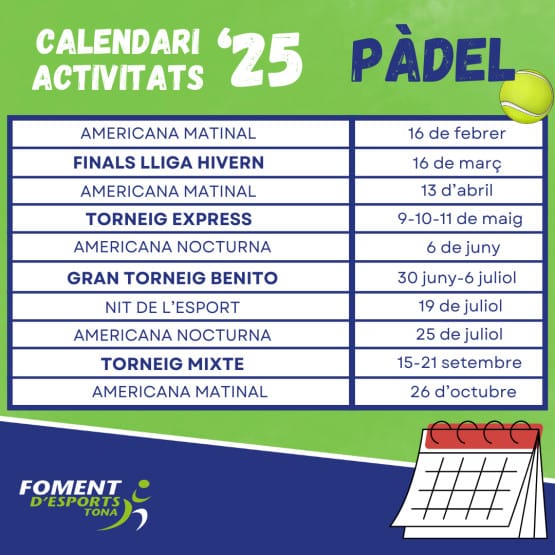 CALENDARI ACTIVITATS '25

PÀDEL

| AMERICANA MATINAL | 16 de febrer |
|---|---|
| FINALS LLIGA HIVERN | 16 de març |
| AMERICANA MATINAL | 13 d'abril |
| TORNEIG EXPRESS | 9-10-11 de maig |
| AMERICANA NOCTURNA | 6 de juny |
| GRAN TORNEIG BENITO | 30 juny-6 juliol |
| NIT DE L'ESPORT | 19 de juliol |
| AMERICANA NOCTURNA | 25 de juliol |
| TORNEIG MIXTE | 15-21 setembre |
| AMERICANA MATINAL | 26 d'octubre |

FOMENT D'ESPORTS TONA